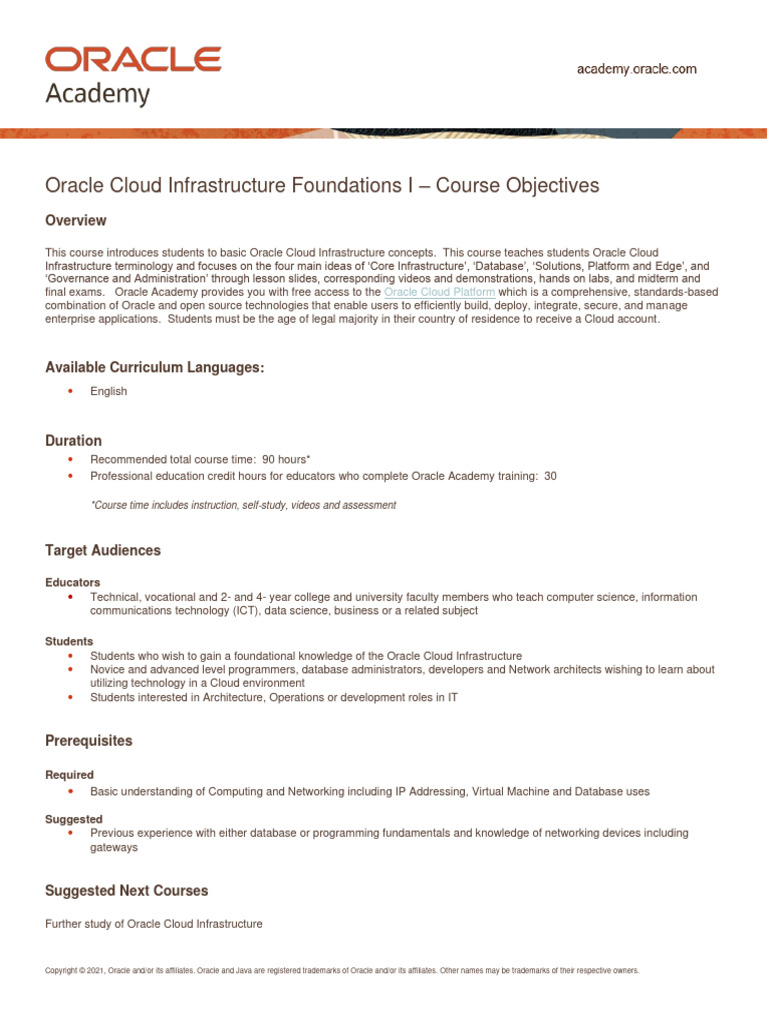 ORACLE
Academy

academy.oracle.com

Oracle Cloud Infrastructure Foundations I – Course Objectives

Overview

This course introduces students to basic Oracle Cloud Infrastructure concepts. This course teaches students Oracle Cloud Infrastructure terminology and focuses on the four main ideas of 'Core Infrastructure', 'Database', 'Solutions, Platform and Edge', and 'Governance and Administration' through lesson slides, corresponding videos and demonstrations, hands on labs, and midterm and final exams. Oracle Academy provides you with free access to the Oracle Cloud Platform which is a comprehensive, standards-based combination of Oracle and open source technologies that enable users to efficiently build, deploy, integrate, secure, and manage enterprise applications. Students must be the age of legal majority in their country of residence to receive a Cloud account.

Available Curriculum Languages:

• English

Duration

• Recommended total course time: 90 hours*
• Professional education credit hours for educators who complete Oracle Academy training: 30

*Course time includes instruction, self-study, videos and assessment

Target Audiences

Educators
• Technical, vocational and 2- and 4- year college and university faculty members who teach computer science, information communications technology (ICT), data science, business or a related subject

Students
• Students who wish to gain a foundational knowledge of the Oracle Cloud Infrastructure
• Novice and advanced level programmers, database administrators, developers and Network architects wishing to learn about utilizing technology in a Cloud environment
• Students interested in Architecture, Operations or development roles in IT

Prerequisites

Required
• Basic understanding of Computing and Networking including IP Addressing, Virtual Machine and Database uses

Suggested
• Previous experience with either database or programming fundamentals and knowledge of networking devices including gateways

Suggested Next Courses

Further study of Oracle Cloud Infrastructure

Copyright © 2021, Oracle and/or its affiliates. Oracle and Java are registered trademarks of Oracle and/or its affiliates. Other names may be trademarks of their respective owners.